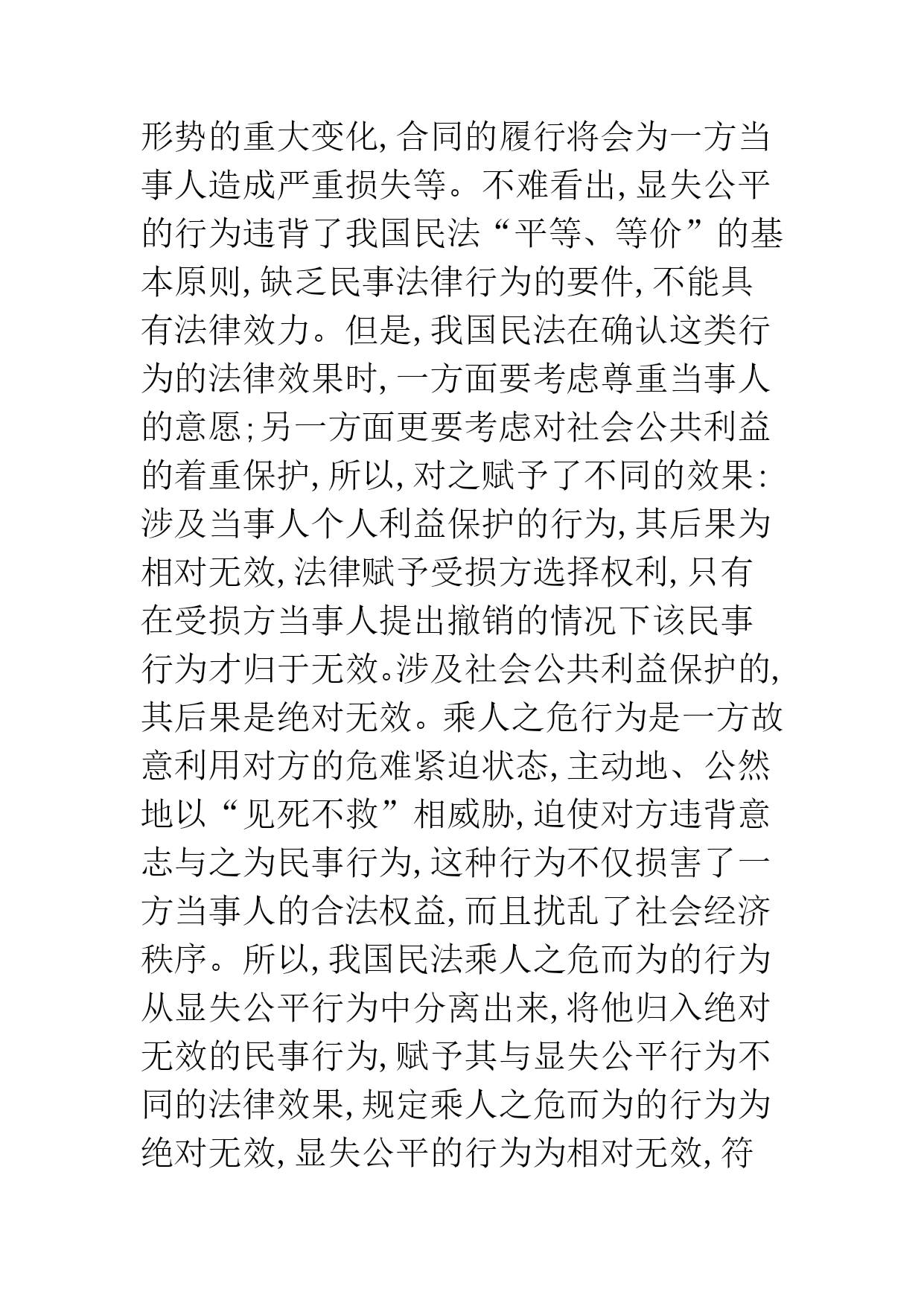 形势的重大变化,合同的履行将会为一方当事人造成严重损失等。不难看出,显失公平的行为违背了我国民法“平等、等价”的基本原则,缺乏民事法律行为的要件,不能具有法律效力。但是,我国民法在确认这类行为的法律效果时,一方面要考虑尊重当事人的意愿;另一方面更要考虑对社会公共利益的着重保护,所以,对之赋予了不同的效果:涉及当事人个人利益保护的行为,其后果为相对无效,法律赋予受损方选择权利,只有在受损方当事人提出撤销的情况下该民事行为才归于无效。涉及社会公共利益保护的,其后果是绝对无效。乘人之危行为是一方故意利用对方的危难紧迫状态,主动地、公然地以“见死不救”相威胁,迫使对方违背意志与之为民事行为,这种行为不仅损害了一方当事人的合法权益,而且扰乱了社会经济秩序。所以,我国民法乘人之危而为的行为从显失公平行为中分离出来,将他归入绝对无效的民事行为,赋予其与显失公平行为不同的法律效果,规定乘人之危而为的行为为绝对无效,显失公平的行为为相对无效,符